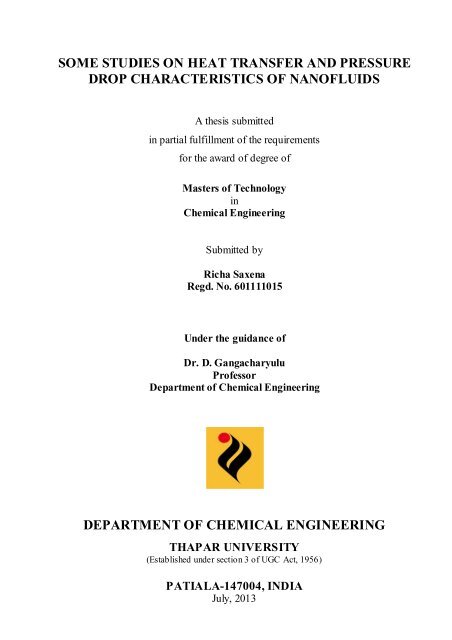 SOME STUDIES ON HEAT TRANSFER AND PRESSURE DROP CHARACTERISTICS OF NANOFLUIDS

A thesis submitted

in partial fulfillment of the requirements

for the award of degree of

Masters of Technology
in
Chemical Engineering

Submitted by

Richa Saxena
Regd. No. 601111015

Under the guidance of

Dr. D. Gangacharyulu
Professor
Department of Chemical Engineering

DEPARTMENT OF CHEMICAL ENGINEERING

THAPAR UNIVERSITY
(Established under section 3 of UGC Act, 1956)

PATIALA-147004, INDIA
July, 2013